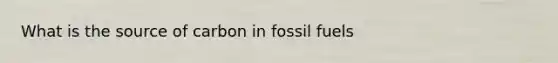 What is the source of carbon in fossil fuels